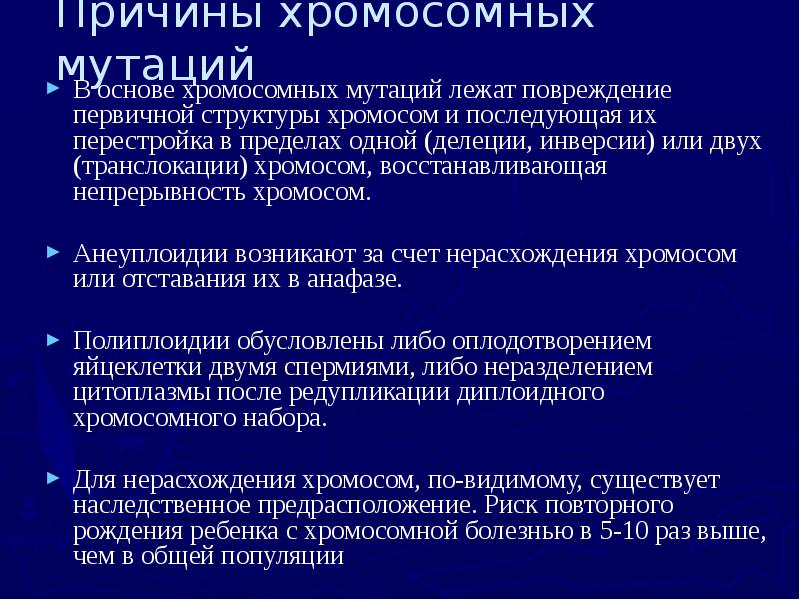 Причины хромосомных мутаций

В основе хромосомных мутаций лежат повреждение первичной структуры хромосом и последующая их перестройка в пределах одной (делеции, инверсии) или двух (транслокации) хромосом, восстанавливающая непрерывность хромосом.

Анеуплоидии возникают за счет нерасхождения хромосом или отставания их в анафазе.

Полиплоидии обусловлены либо оплодотворением яйцеклетки двумя спермиями, либо неразделением цитоплазмы после редупликации диплоидного хромосомного набора.

Для нерасхождения хромосом, по-видимому, существует наследственное предрасположение. Риск повторного рождения ребенка с хромосомной болезнью в 5-10 раз выше, чем в общей популяции